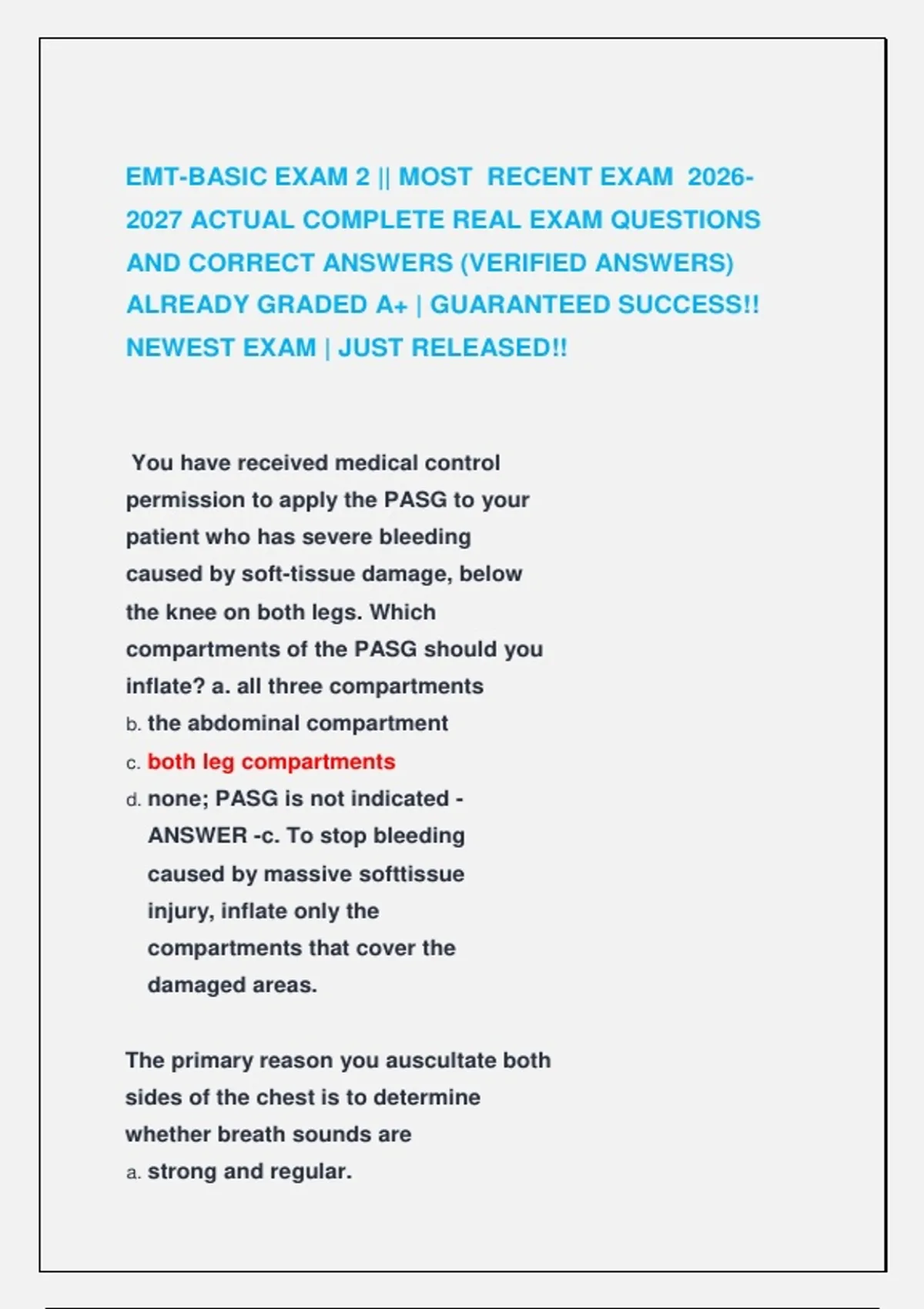 EMT-BASIC EXAM 2 || MOST RECENT EXAM 2026-2027 ACTUAL COMPLETE REAL EXAM QUESTIONS AND CORRECT ANSWERS (VERIFIED ANSWERS) ALREADY GRADED A+ | GUARANTEED SUCCESS!! NEWEST EXAM | JUST RELEASED!!

You have received medical control permission to apply the PASG to your patient who has severe bleeding caused by soft-tissue damage, below the knee on both legs. Which compartments of the PASG should you inflate? a. all three compartments
b. the abdominal compartment
c. both leg compartments
d. none; PASG is not indicated - ANSWER -c. To stop bleeding caused by massive softtissue injury, inflate only the compartments that cover the damaged areas.

The primary reason you auscultate both sides of the chest is to determine whether breath sounds are
a. strong and regular.